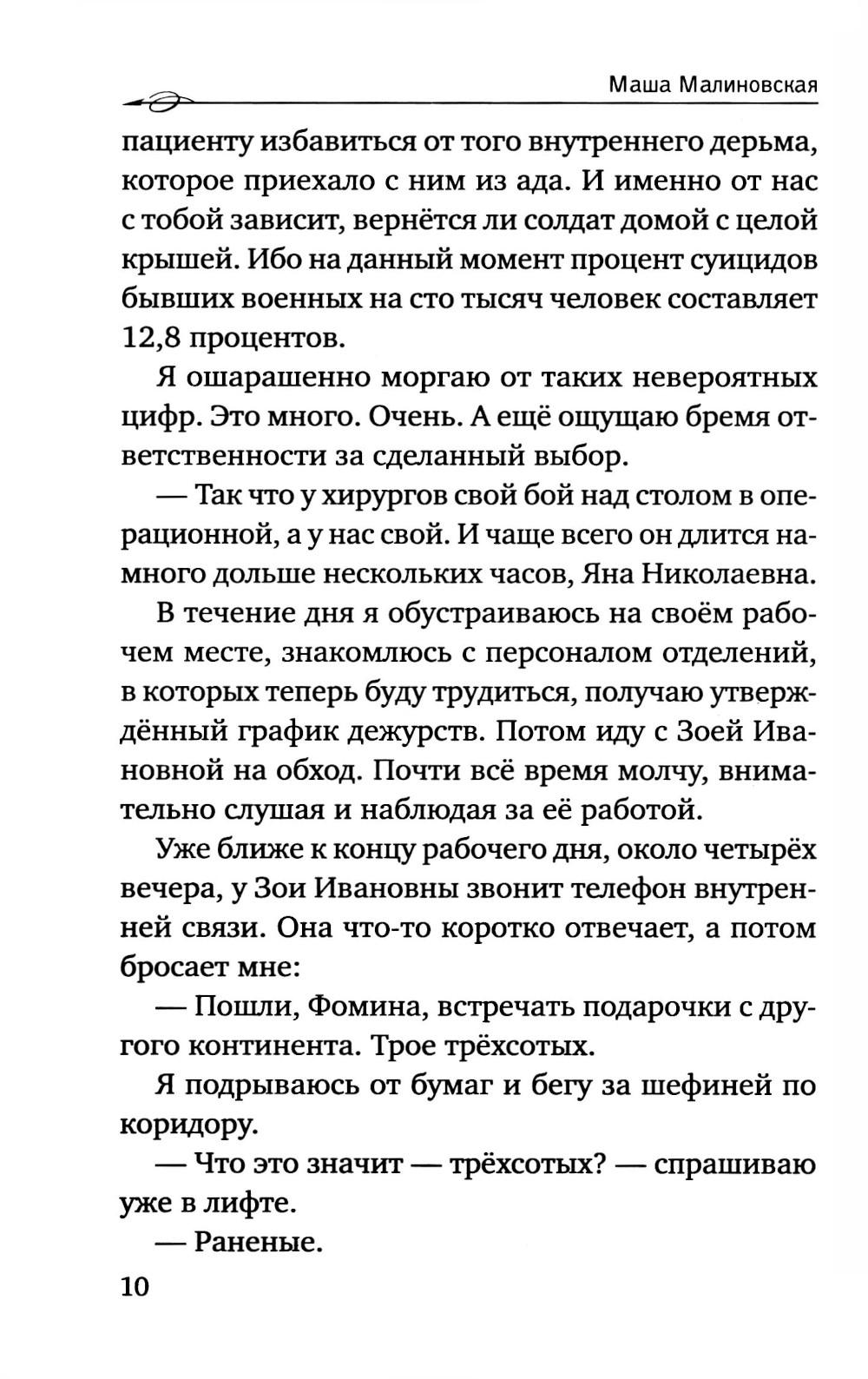 Маша Малиновская

пациенту избавиться от того внутреннего дерьма, которое приехало с ним из ада. И именно от нас с тобой зависит, вернётся ли солдат домой с целой крышей. Ибо на данный момент процент суицидов бывших военных на сто тысяч человек составляет 12,8 процентов.

Я ошарашенно моргаю от таких невероятных цифр. Это много. Очень. А ещё ощущаю бремя ответственности за сделанный выбор.

— Так что у хирургов свой бой над столом в операционной, а у нас свой. И чаще всего он длится намного дольше нескольких часов, Яна Николаевна.

В течение дня я обустраиваюсь на своём рабочем месте, знакомлюсь с персоналом отделений, в которых теперь буду трудиться, получаю утверждённый график дежурств. Потом иду с Зоей Ивановной на обход. Почти всё время молчу, внимательно слушая и наблюдая за её работой.

Уже ближе к концу рабочего дня, около четырёх вечера, у Зои Ивановны звонит телефон внутренней связи. Она что-то коротко отвечает, а потом бросает мне:

— Пошли, Фомина, встречать подарочки с другого континента. Трое трёхсотых.

Я подрываюсь от бумаг и бегу за шефиней по коридору.

— Что это значит — трёхсотых? — спрашиваю уже в лифте.

— Раненые.

10